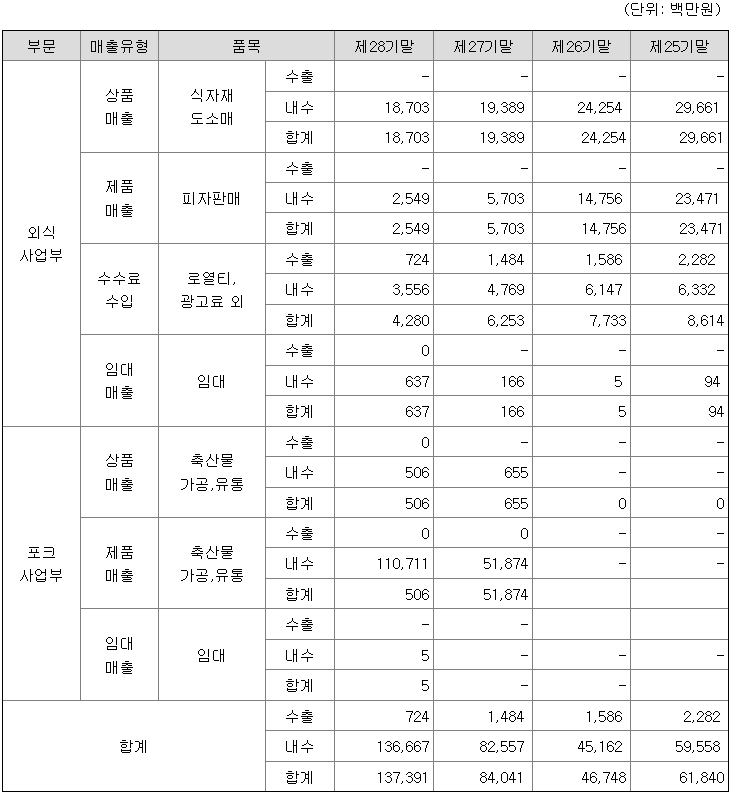 (단위: 백만원)

| 부문 | 매출유형 | 품목 | | 제28기말 | 제27기말 | 제26기말 | 제25기말 |
|---|---|---|---|---|---|---|---|
| 외식 사업부 | 상품 매출 | 식자재 도소매 | 수출 | - | - | - | - |
| | | | 내수 | 18,703 | 19,389 | 24,254 | 29,661 |
| | | | 합계 | 18,703 | 19,389 | 24,254 | 29,661 |
| | 제품 매출 | 피자판매 | 수출 | - | - | - | - |
| | | | 내수 | 2,549 | 5,703 | 14,756 | 23,471 |
| | | | 합계 | 2,549 | 5,703 | 14,756 | 23,471 |
| | 수수료 수입 | 로열티, 광고료 외 | 수출 | 724 | 1,484 | 1,586 | 2,282 |
| | | | 내수 | 3,556 | 4,769 | 6,147 | 6,332 |
| | | | 합계 | 4,280 | 6,253 | 7,733 | 8,614 |
| | 임대 매출 | 임대 | 수출 | 0 | - | - | - |
| | | | 내수 | 637 | 166 | 5 | 94 |
| | | | 합계 | 637 | 166 | 5 | 94 |
| 포크 사업부 | 상품 매출 | 축산물 가공,유통 | 수출 | 0 | - | - | - |
| | | | 내수 | 506 | 655 | - | - |
| | | | 합계 | 506 | 655 | 0 | 0 |
| | 제품 매출 | 축산물 가공,유통 | 수출 | 0 | 0 | - | - |
| | | | 내수 | 110,711 | 51,874 | - | - |
| | | | 합계 | 506 | 51,874 | | |
| | 임대 매출 | 임대 | 수출 | - | - | | |
| | | | 내수 | 5 | - | - | - |
| | | | 합계 | 5 | - | - | |
| 합계 | | | 수출 | 724 | 1,484 | 1,586 | 2,282 |
| | | | 내수 | 136,667 | 82,557 | 45,162 | 59,558 |
| | | | 합계 | 137,391 | 84,041 | 46,748 | 61,840 |